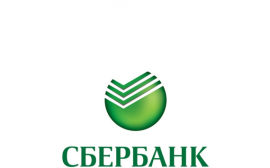 СБЕРБАНК